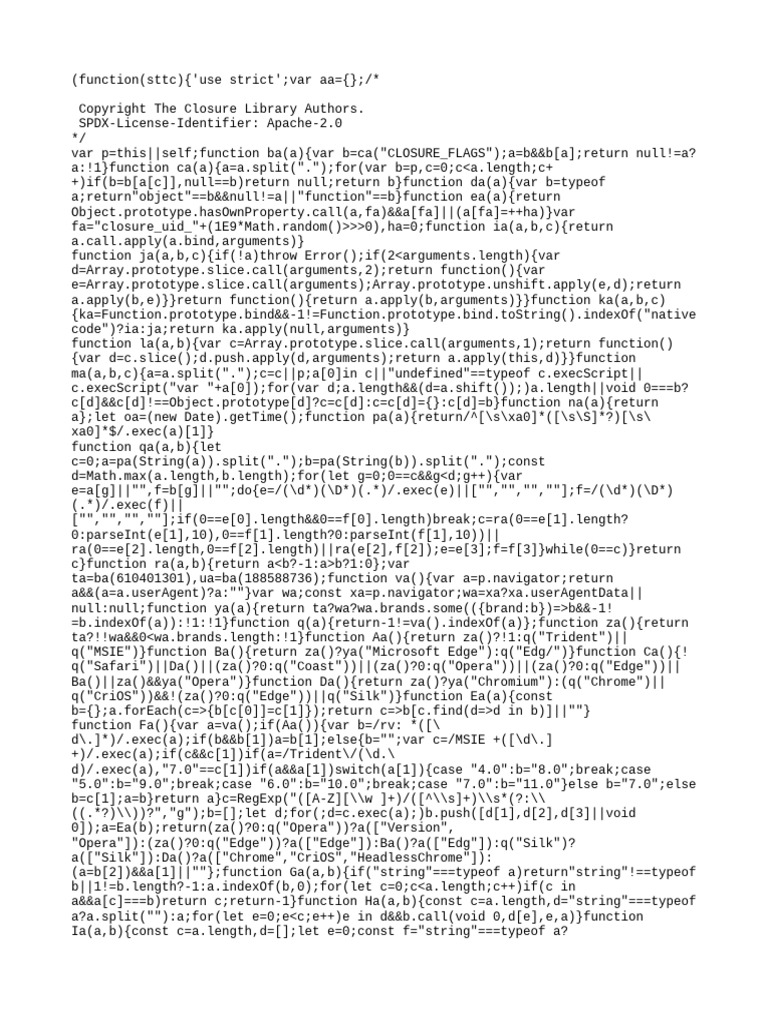 (function(sttc){'use strict';var aa={};/*

 Copyright The Closure Library Authors.
 SPDX-License-Identifier: Apache-2.0
*/
var p=this||self;function ba(a){var b=ca("CLOSURE_FLAGS");a=b&&b[a];return null!=a?a:!1}function ca(a){a=a.split(".");for(var b=p,c=0;c<a.length;c++)if(b=b[a[c]],null==b)return null;return b}function da(a){var b=typeof a;return"object"==b&&null!=a||"function"==b}function ea(a){return Object.prototype.hasOwnProperty.call(a,fa)&&a[fa]||(a[fa]=++ha)}var fa="closure_uid_"+(1E9*Math.random()>>>0),ha=0;function ia(a,b,c){return a.call.apply(a.bind,arguments)}
function ja(a,b,c){if(!a)throw Error();if(2<arguments.length){var d=Array.prototype.slice.call(arguments,2);return function(){var e=Array.prototype.slice.call(arguments);Array.prototype.unshift.apply(e,d);return a.apply(b,e)}}return function(){return a.apply(b,arguments)}}function ka(a,b,c){ka=Function.prototype.bind&&-1!=Function.prototype.bind.toString().indexOf("native code")?ia:ja;return ka.apply(null,arguments)}
function la(a,b){var c=Array.prototype.slice.call(arguments,1);return function(){var d=c.slice();d.push.apply(d,arguments);return a.apply(this,d)}}function ma(a,b,c){a=a.split(".");c=c||p;a[0]in c||"undefined"==typeof c.execScript||c.execScript("var "+a[0]);for(var d;a.length&&(d=a.shift());)a.length||void 0===b?c[d]&&c[d]!==Object.prototype[d]?c=c[d]:c=c[d]={}:c[d]=b}function na(a){return a};let oa=(new Date).getTime();function pa(a){return/^[\s\xa0]*([\s\S]*?)[\s\xa0]*$/.exec(a)[1]}
function qa(a,b){let c=0;a=pa(String(a)).split(".");b=pa(String(b)).split(".");const d=Math.max(a.length,b.length);for(let g=0;0==c&&g<d;g++){var e=a[g]||"",f=b[g]||"";do{e=/(\d*)(\D*)(.*)/.exec(e)||["","","",""];f=/(\d*)(\D*)(.*)/.exec(f)||["","","",""];if(0==e[0].length&&0==f[0].length)break;c=ra(0==e[1].length?0:parseInt(e[1],10),0==f[1].length?0:parseInt(f[1],10))||ra(0==e[2].length,0==f[2].length)||ra(e[2],f[2]);e=e[3];f=f[3]}while(0==c)}return c}function ra(a,b){return a<b?-1:a>b?1:0};var ta=ba(610401301),ua=ba(188588736);function va(){var a=p.navigator;return a&&(a=a.userAgent)?a:""}var wa;const xa=p.navigator;wa=xa?xa.userAgentData||null:null;function ya(a){return ta?wa?wa.brands.some(({brand:b})=>b&&-1!=b.indexOf(a)):!1:!1}function q(a){return-1!=va().indexOf(a)};function za(){return ta?!!wa&&0<wa.brands.length:!1}function Aa(){return za()?!1:q("Trident")||q("MSIE")}function Ba(){return za()?ya("Microsoft Edge"):q("Edg/")}function Ca(){!q("Safari")||Da()||(za()?0:q("Coast"))||(za()?0:q("Opera"))||(za()?0:q("Edge"))||Ba()||za()&&ya("Opera")}function Da(){return za()?ya("Chromium"):(q("Chrome")||q("CriOS"))&&!(za()?0:q("Edge"))||q("Silk")}function Ea(a){const b={};a.forEach(c=>{b[c[0]]=c[1]});return c=>b[c.find(d=>d in b)]||""}
function Fa(){var a=va();if(Aa()){var b=/rv: *([\d\.]*)/.exec(a);if(b&&b[1])a=b[1];else{b="";var c=/MSIE +([\d\.]+)/.exec(a);if(c&&c[1])if(a=/Trident\/(\d.\d)/.exec(a),"7.0"==c[1])if(a&&a[1])switch(a[1]){case "4.0":b="8.0";break;case "5.0":b="9.0";break;case "6.0":b="10.0";break;case "7.0":b="11.0"}else b="7.0";else b=c[1];a=b}return a}c=RegExp("([A-Z][\\w ]+)/([^\\s]+)\\s*(?:\\((.*?)\\))?","g");b=[];let d;for(;d=c.exec(a);)b.push([d[1],d[2],d[3]||void 0]);a=Ea(b);return(za()?0:q("Opera"))?a(["Version","Opera"]):(za()?0:q("Edge"))?a(["Edge"]):Ba()?a(["Edg"]):q("Silk")?a(["Silk"]):Da()?a(["Chrome","CriOS","HeadlessChrome"]):(a=b[2])&&a[1]||""};function Ga(a,b){if("string"===typeof a)return"string"!==typeof b||1!=b.length?-1:a.indexOf(b,0);for(let c=0;c<a.length;c++)if(c in a&&a[c]===b)return c;return-1}function Ha(a,b){const c=a.length,d="string"===typeof a?a.split(""):a;for(let e=0;e<c;e++)e in d&&b.call(void 0,d[e],e,a)}function Ia(a,b){const c=a.length,d=[];let e=0;const f="string"===typeof a?